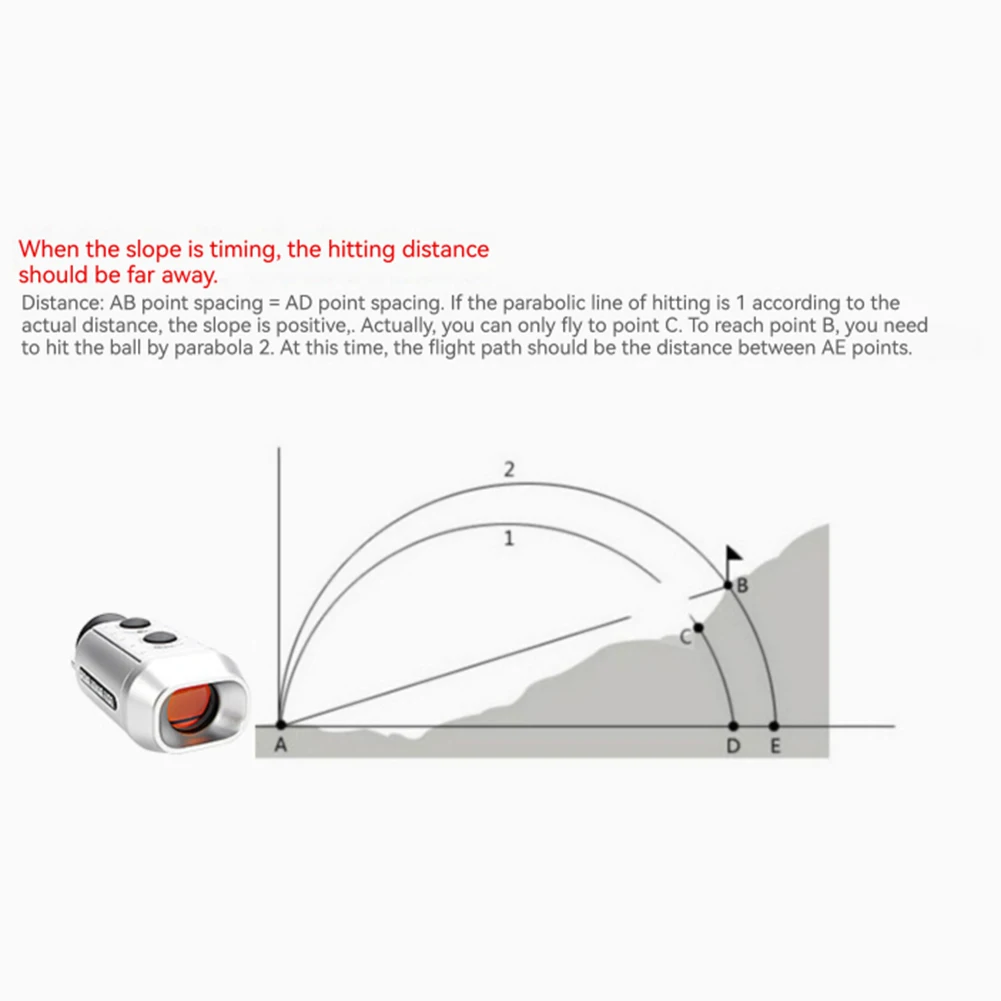 When the slope is timing, the hitting distance should be far away.

Distance: AB point spacing = AD point spacing. If the parabolic line of hitting is 1 according to the actual distance, the slope is positive,. Actually, you can only fly to point C. To reach point B, you need to hit the ball by parabola 2. At this time, the flight path should be the distance between AE points.

2
1
B
C
A
D
E